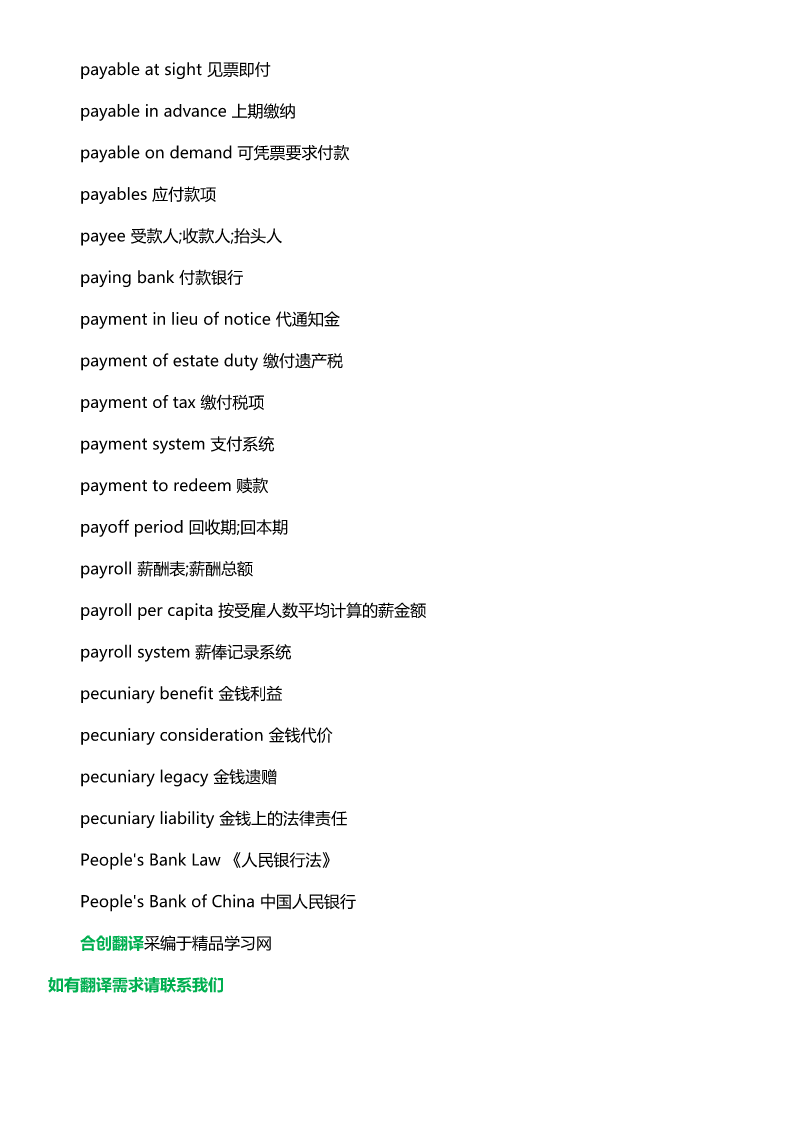 payable at sight 见票即付

payable in advance 上期缴纳

payable on demand 可凭票要求付款

payables 应付款项

payee 受款人;收款人;抬头人

paying bank 付款银行

payment in lieu of notice 代通知金

payment of estate duty 缴付遗产税

payment of tax 缴付税项

payment system 支付系统

payment to redeem 赎款

payoff period 回收期;回本期

payroll 薪酬表;薪酬总额

payroll per capita 按受雇人数平均计算的薪金额

payroll system 薪俸记录系统

pecuniary benefit 金钱利益

pecuniary consideration 金钱代价

pecuniary legacy 金钱遗赠

pecuniary liability 金钱上的法律责任

People's Bank Law 《人民银行法》

People's Bank of China 中国人民银行

合创翻译采编于精品学习网

如有翻译需求请联系我们